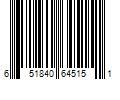 6 51840 64515 1